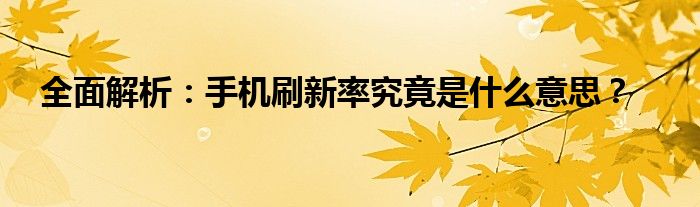 全面解析：手机刷新率究竟是什么意思？